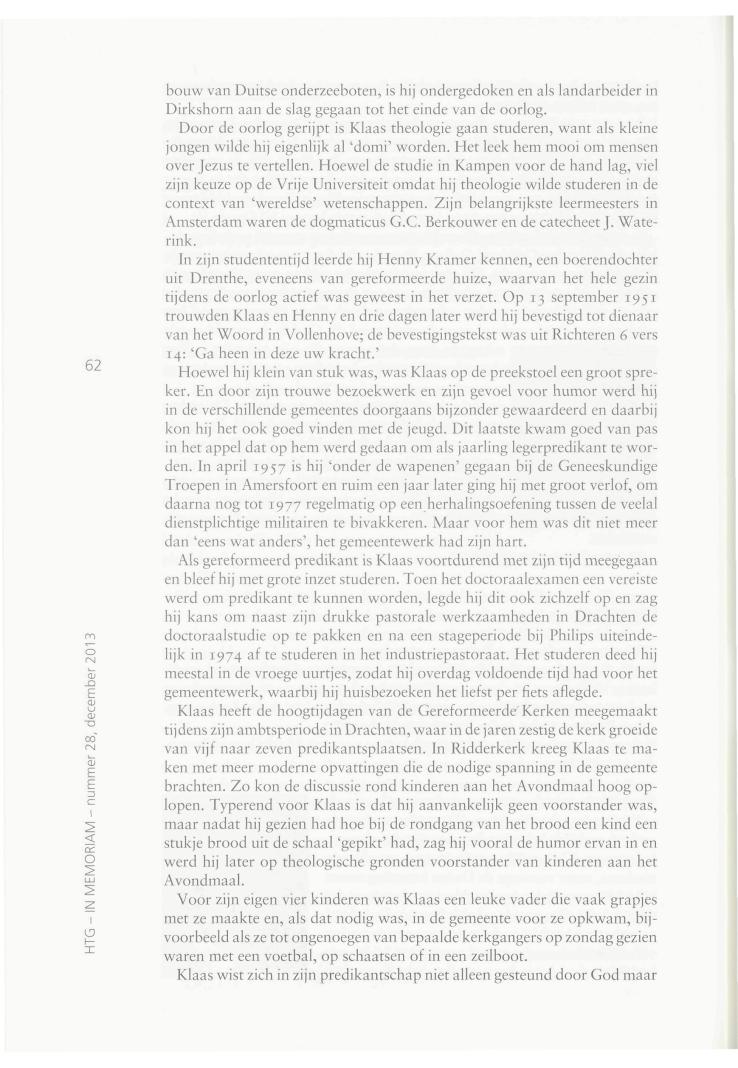 bouw van Duitse onderzeeboten, is hij ondergedoken en als landarbeider in Dirkshorn aan de slag gegaan tot het einde van de oorlog.

Door de oorlog gerijpt is Klaas theologie gaan studeren, want als kleine jongen wilde hij eigenlijk al 'domi' worden. Het leek hem mooi om mensen over Jezus te vertellen. Hoewel de studie in Kampen voor de hand lag, viel zijn keuze op de Vrije Universiteit omdat hij theologie wilde studeren in de context van 'wereldse' wetenschappen. Zijn belangrijkste leermeesters in Amsterdam waren de dogmaticus G.C. Berkouwer en de catecheet J. Waterink.

In zijn studententijd leerde hij Henny Kramer kennen, een boerendochter uit Drenthe, eveneens van gereformeerde huize, waarvan het hele gezin tijdens de oorlog actief was geweest in het verzet. Op 13 september 1951 trouwden Klaas en Henny en drie dagen later werd hij bevestigd tot dienaar van het Woord in Vollenhove; de bevestigingstekst was uit Richteren 6 vers 14: 'Ga heen in deze uw kracht.'

62

Hoewel hij klein van stuk was, was Klaas op de preekstoel een groot spreker. En door zijn trouwe bezoekwerk en zijn gevoel voor humor werd hij in de verschillende gemeentes doorgaans bijzonder gewaardeerd en daarbij kon hij het ook goed vinden met de jeugd. Dit laatste kwam goed van pas in het appel dat op hem werd gedaan om als jaarling legerpredikant te worden. In april 1957 is hij 'onder de wapenen' gegaan bij de Geneeskundige Troepen in Amersfoort en ruim een jaar later ging hij met groot verlof, om daarna nog tot 1977 regelmatig op een herhalingsoefening tussen de veelal dienstplichtige militairen te bivakkeren. Maar voor hem was dit niet meer dan 'eens wat anders', het gemeentewerk had zijn hart.

Als gereformeerd predikant is Klaas voortdurend met zijn tijd meegegaan en bleef hij met grote inzet studeren. Toen het doctoraalexamen een vereiste werd om predikant te kunnen worden, legde hij dit ook zichzelf op en zag hij kans om naast zijn drukke pastorale werkzaamheden in Drachten de doctoraalstudie op te pakken en na een stageperiode bij Philips uiteindelijk in 1974 af te studeren in het industriepastoraat. Het studeren deed hij meestal in de vroege uurtjes, zodat hij overdag voldoende tijd had voor het gemeentewerk, waarbij hij huisbezoeken het liefst per fiets aflegde.

Klaas heeft de hoogtijdagen van de Gereformeerde Kerken meegemaakt tijdens zijn ambtsperiode in Drachten, waar in de jaren zestig de kerk groeide van vijf naar zeven predikantsplaatsen. In Ridderkerk kreeg Klaas te maken met meer moderne opvattingen die de nodige spanning in de gemeente brachten. Zo kon de discussie rond kinderen aan het Avondmaal hoog oplopen. Typerend voor Klaas is dat hij aanvankelijk geen voorstander was, maar nadat hij gezien had hoe bij de rondgang van het brood een kind een stukje brood uit de schaal 'gepikt' had, zag hij vooral de humor ervan in en werd hij later op theologische gronden voorstander van kinderen aan het Avondmaal.

Voor zijn eigen vier kinderen was Klaas een leuke vader die vaak grapjes met ze maakte en, als dat nodig was, in de gemeente voor ze opkwam, bijvoorbeeld als ze tot ongenoegen van bepaalde kerkgangers op zondag gezien waren met een voetbal, op schaatsen of in een zeilboot.

Klaas wist zich in zijn predikantschap niet alleen gesteund door God maar

HTG – IN MEMORIAM – nummer 28, december 2013